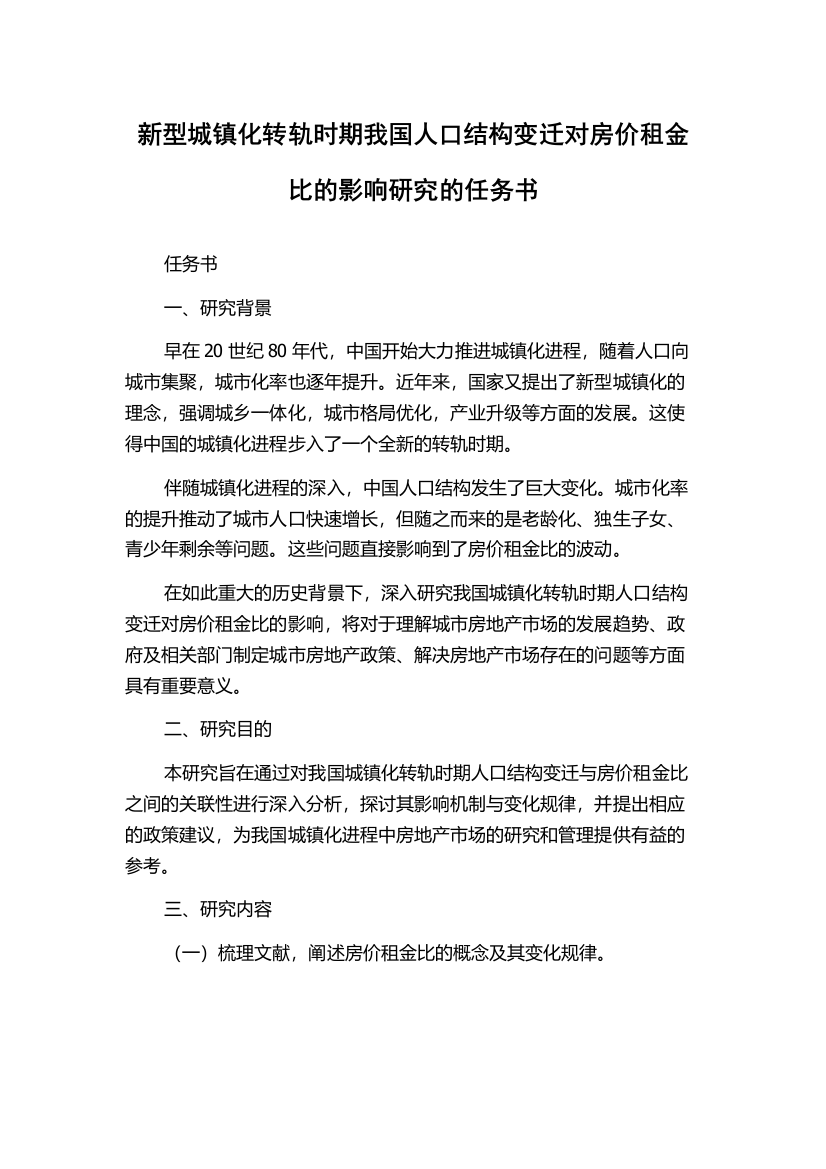 新型城镇化转轨时期我国人口结构变迁对房价租金比的影响研究的任务书

任务书

一、研究背景

早在 20 世纪 80 年代，中国开始大力推进城镇化进程，随着人口向城市集聚，城市化率也逐年提升。近年来，国家又提出了新型城镇化的理念，强调城乡一体化，城市格局优化，产业升级等方面的发展。这使得中国的城镇化进程步入了一个全新的转轨时期。

伴随城镇化进程的深入，中国人口结构发生了巨大变化。城市化率的提升推动了城市人口快速增长，但随之而来的是老龄化、独生子女、青少年剩余等问题。这些问题直接影响到了房价租金比的波动。

在如此重大的历史背景下，深入研究我国城镇化转轨时期人口结构变迁对房价租金比的影响，将对于理解城市房地产市场的发展趋势、政府及相关部门制定城市房地产政策、解决房地产市场存在的问题等方面具有重要意义。

二、研究目的

本研究旨在通过对我国城镇化转轨时期人口结构变迁与房价租金比之间的关联性进行深入分析，探讨其影响机制与变化规律，并提出相应的政策建议，为我国城镇化进程中房地产市场的研究和管理提供有益的参考。

三、研究内容

（一）梳理文献，阐述房价租金比的概念及其变化规律。